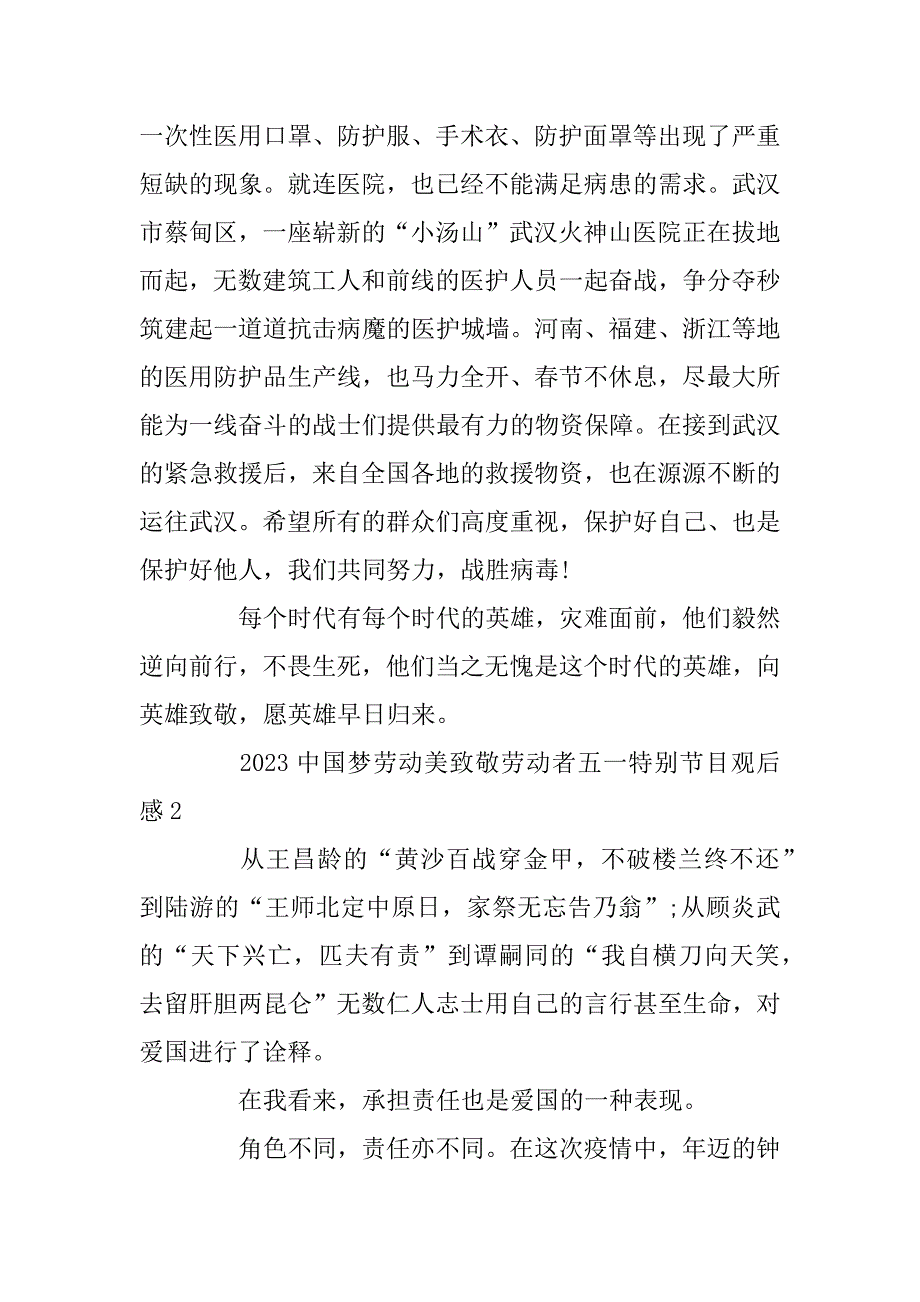 一次性医用口罩、防护服、手术衣、防护面罩等出现了严重短缺的现象。就连医院，也已经不能满足病患的需求。武汉市蔡甸区，一座崭新的“小汤山”武汉火神山医院正在拔地而起，无数建筑工人和前线的医护人员一起奋战，争分夺秒筑建起一道道抗击病魔的医护城墙。河南、福建、浙江等地的医用防护品生产线，也马力全开、春节不休息，尽最大所能为一线奋斗的战士们提供最有力的物资保障。在接到武汉的紧急救援后，来自全国各地的救援物资，也在源源不断的运往武汉。希望所有的群众们高度重视，保护好自己、也是保护好他人，我们共同努力，战胜病毒!

每个时代有每个时代的英雄，灾难面前，他们毅然逆向前行，不畏生死，他们当之无愧是这个时代的英雄，向英雄致敬，愿英雄早日归来。

2023 中国梦劳动美致敬劳动者五一特别节目观后感 2

从王昌龄的“黄沙百战穿金甲，不破楼兰终不还”到陆游的“王师北定中原日，家祭无忘告乃翁”;从顾炎武的“天下兴亡，匹夫有责”到谭嗣同的“我自横刀向天笑，去留肝胆两昆仑”无数仁人志士用自己的言行甚至生命，对爱国进行了诠释。

在我看来，承担责任也是爱国的一种表现。

角色不同，责任亦不同。在这次疫情中，年迈的钟